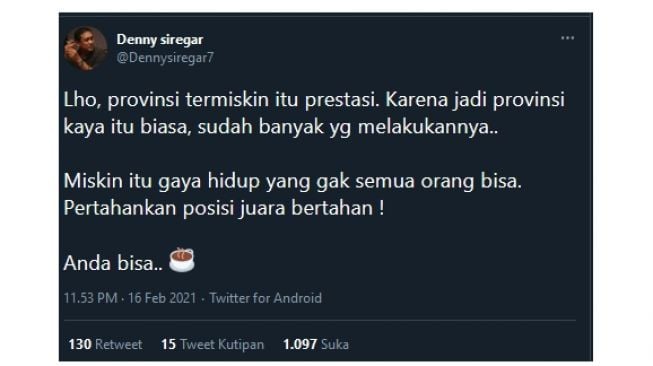 Denny siregar
@Dennysiregar7

Lho, provinsi termiskin itu prestasi. Karena jadi provinsi kaya itu biasa, sudah banyak yg melakukannya..

Miskin itu gaya hidup yang gak semua orang bisa. Pertahankan posisi juara bertahan !

Anda bisa.. ☕

11.53 PM · 16 Feb 2021 · Twitter for Android

130 Retweet 15 Tweet Kutipan 1.097 Suka